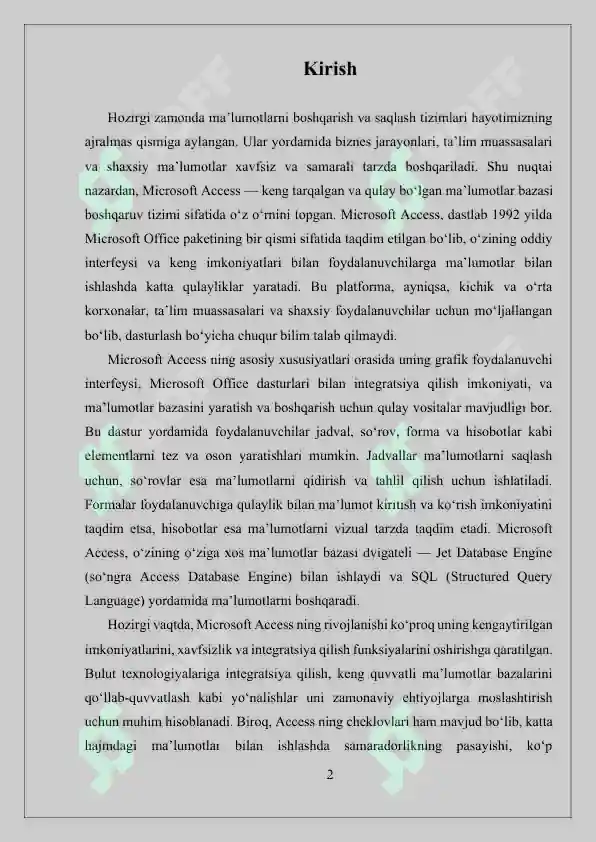 Kirish

Hozirgi zamonda ma'lumotlarni boshqarish va saqlash tizimlari hayotimizning ajralmas qismiga aylangan. Ular yordamida biznes jarayonlari, ta'lim muassasalari va shaxsiy ma'lumotlar xavfsiz va samarali tarzda boshqariladi. Shu nuqtai nazardan, Microsoft Access — keng tarqalgan va qulay bo'lgan ma'lumotlar bazasi boshqaruv tizimi sifatida o'z o'rnini topgan. Microsoft Access, dastlab 1992 yilda Microsoft Office paketining bir qismi sifatida taqdim etilgan bo'lib, o'zining oddiy interfeysi va keng imkoniyatlari bilan foydalanuvchilarga ma'lumotlar bilan ishlashda katta qulayliklar yaratadi. Bu platforma, ayniqsa, kichik va o'rta korxonalar, ta'lim muassasalari va shaxsiy foydalanuvchilar uchun mo'ljallangan bo'lib, dasturlash bo'yicha chuqur bilim talab qilmaydi.

Microsoft Access ning asosiy xususiyatlari orasida uning grafik foydalanuvchi interfeysi, Microsoft Office dasturlari bilan integratsiya qilish imkoniyati, va ma'lumotlar bazasini yaratish va boshqarish uchun qulay vositalar mavjudligi bor. Bu dastur yordamida foydalanuvchilar jadval, so'rov, forma va hisobotlar kabi elementlarni tez va oson yaratishlari mumkin. Jadvallar ma'lumotlarni saqlash uchun, so'rovlar esa ma'lumotlarni qidirish va tahlil qilish uchun ishlatiladi. Formalar foydalanuvchiga qulaylik bilan ma'lumot kiritish va ko'rish imkoniyatini taqdim etsa, hisobotlar esa ma'lumotlarni vizual tarzda taqdim etadi. Microsoft Access, o'zining o'ziga xos ma'lumotlar bazasi dvigateli — Jet Database Engine (so'ngra Access Database Engine) bilan ishlaydi va SQL (Structured Query Language) yordamida ma'lumotlarni boshqaradi.

Hozirgi vaqtda, Microsoft Access ning rivojlanishi ko'proq uning kengaytirilgan imkoniyatlarini, xavfsizlik va integratsiya qilish funksiyalarini oshirishga qaratilgan. Bulut texnologiyalariga integratsiya qilish, keng quvvatli ma'lumotlar bazalarini qo'llab-quvvatlash kabi yo'nalishlar uni zamonaviy ehtiyojlarga moslashtirish uchun muhim hisoblanadi. Biroq, Access ning cheklovlari ham mavjud bo'lib, katta hajmdagi ma'lumotlar bilan ishlashda samaradorlikning pasayishi, ko'p

2